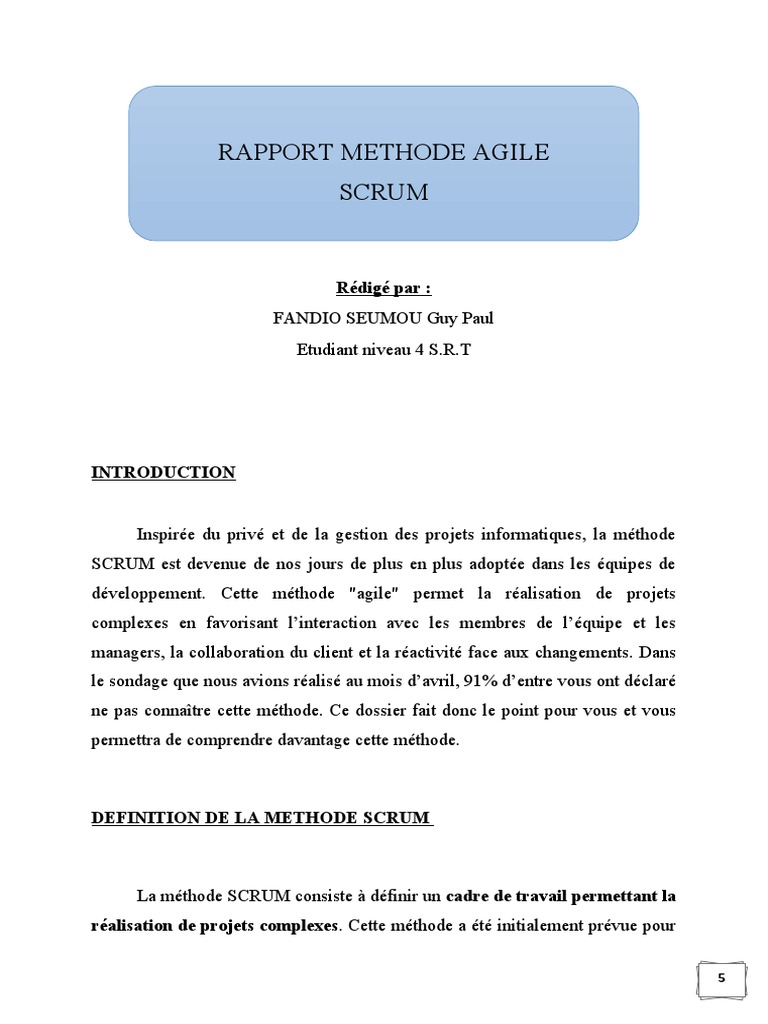 RAPPORT METHODE AGILE
SCRUM

Rédigé par :
FANDIO SEUMOU Guy Paul
Etudiant niveau 4 S.R.T

INTRODUCTION

Inspirée du privé et de la gestion des projets informatiques, la méthode SCRUM est devenue de nos jours de plus en plus adoptée dans les équipes de développement. Cette méthode "agile" permet la réalisation de projets complexes en favorisant l'interaction avec les membres de l'équipe et les managers, la collaboration du client et la réactivité face aux changements. Dans le sondage que nous avions réalisé au mois d'avril, 91% d'entre vous ont déclaré ne pas connaître cette méthode. Ce dossier fait donc le point pour vous et vous permettra de comprendre davantage cette méthode.

DEFINITION DE LA METHODE SCRUM

La méthode SCRUM consiste à définir un cadre de travail permettant la réalisation de projets complexes. Cette méthode a été initialement prévue pour

5